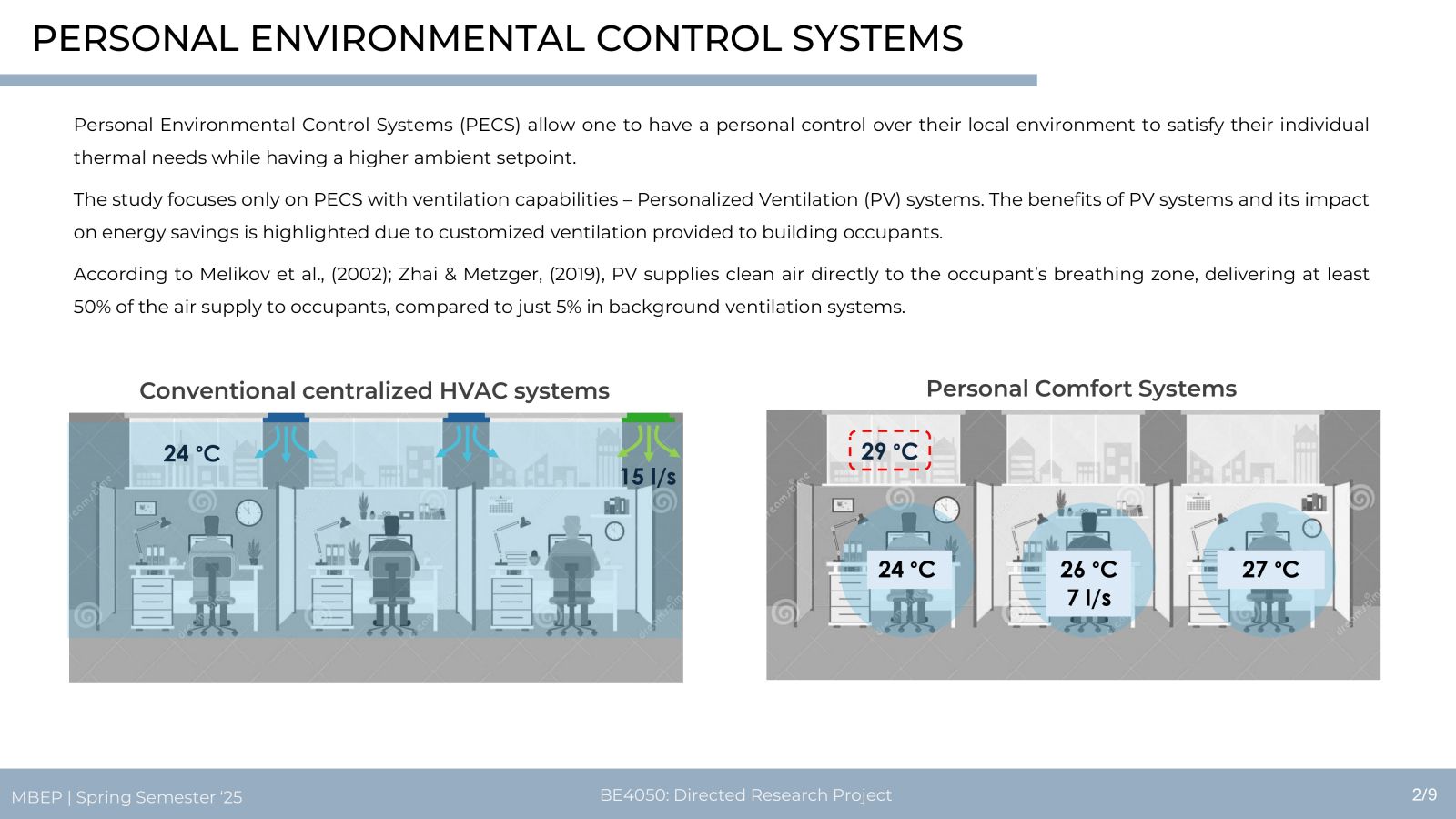 PERSONAL ENVIRONMENTAL CONTROL SYSTEMS

Personal Environmental Control Systems (PECS) allow one to have a personal control over their local environment to satisfy their individual thermal needs while having a higher ambient setpoint.

The study focuses only on PECS with ventilation capabilities – Personalized Ventilation (PV) systems. The benefits of PV systems and its impact on energy savings is highlighted due to customized ventilation provided to building occupants.

According to Melikov et al., (2002); Zhai & Metzger, (2019), PV supplies clean air directly to the occupant's breathing zone, delivering at least 50% of the air supply to occupants, compared to just 5% in background ventilation systems.

Conventional centralized HVAC systems

24 °C

15 l/s

Personal Comfort Systems

29 °C

24 °C

26 °C
7 l/s

27 °C

MBEP | Spring Semester '25

BE4050: Directed Research Project

2/9